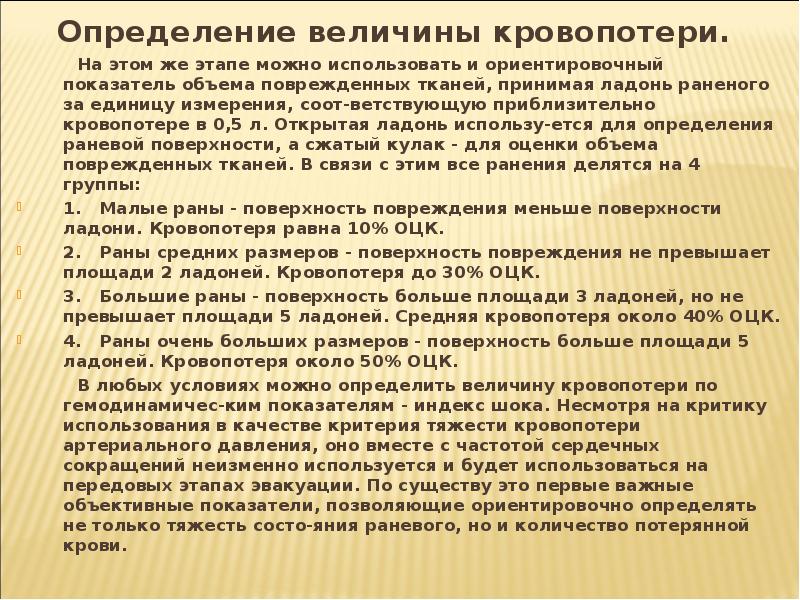 Определение величины кровопотери.

На этом же этапе можно использовать и ориентировочный показатель объема поврежденных тканей, принимая ладонь раненого за единицу измерения, соот-ветствующую приблизительно кровопотере в 0,5 л. Открытая ладонь использу-ется для определения раневой поверхности, а сжатый кулак - для оценки объема поврежденных тканей. В связи с этим все ранения делятся на 4 группы:

1. Малые раны - поверхность повреждения меньше поверхности ладони. Кровопотеря равна 10% ОЦК.

2. Раны средних размеров - поверхность повреждения не превышает площади 2 ладоней. Кровопотеря до 30% ОЦК.

3. Большие раны - поверхность больше площади 3 ладоней, но не превышает площади 5 ладоней. Средняя кровопотеря около 40% ОЦК.

4. Раны очень больших размеров - поверхность больше площади 5 ладоней. Кровопотеря около 50% ОЦК.

В любых условиях можно определить величину кровопотери по гемодинамичес-ким показателям - индекс шока. Несмотря на критику использования в качестве критерия тяжести кровопотери артериального давления, оно вместе с частотой сердечных сокращений неизменно используется и будет использоваться на передовых этапах эвакуации. По существу это первые важные объективные показатели, позволяющие ориентировочно определять не только тяжесть состо-яния раневого, но и количество потерянной крови.